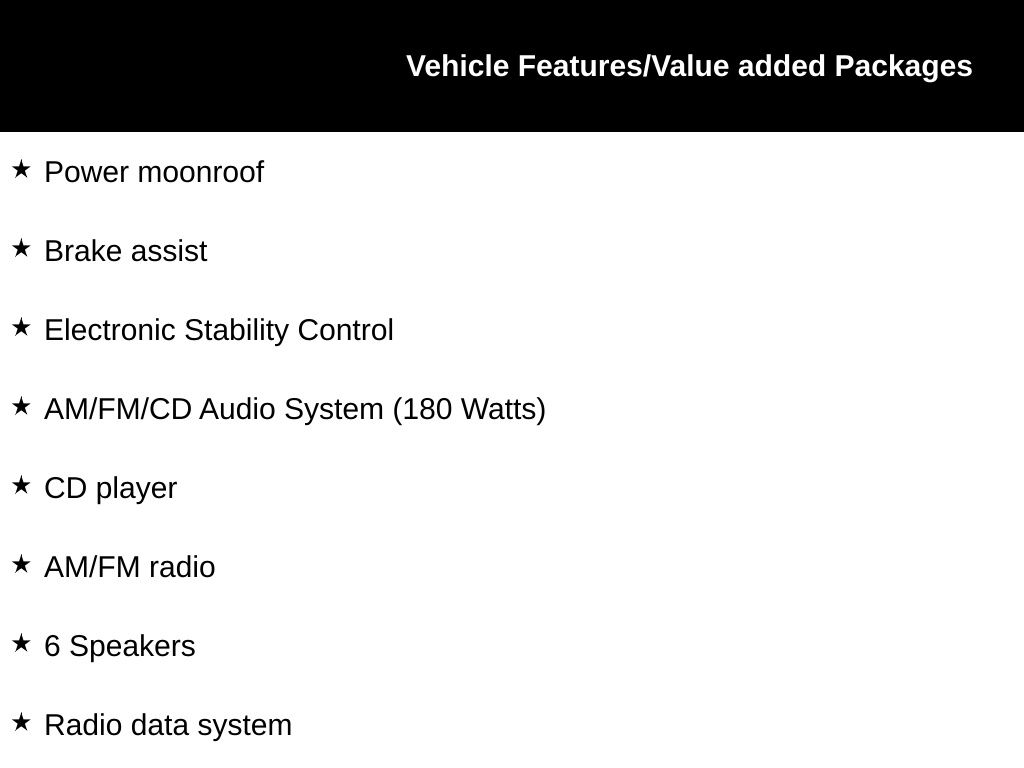 Vehicle Features/Value added Packages

★ Power moonroof

★ Brake assist

★ Electronic Stability Control

★ AM/FM/CD Audio System (180 Watts)

★ CD player

★ AM/FM radio

★ 6 Speakers

★ Radio data system